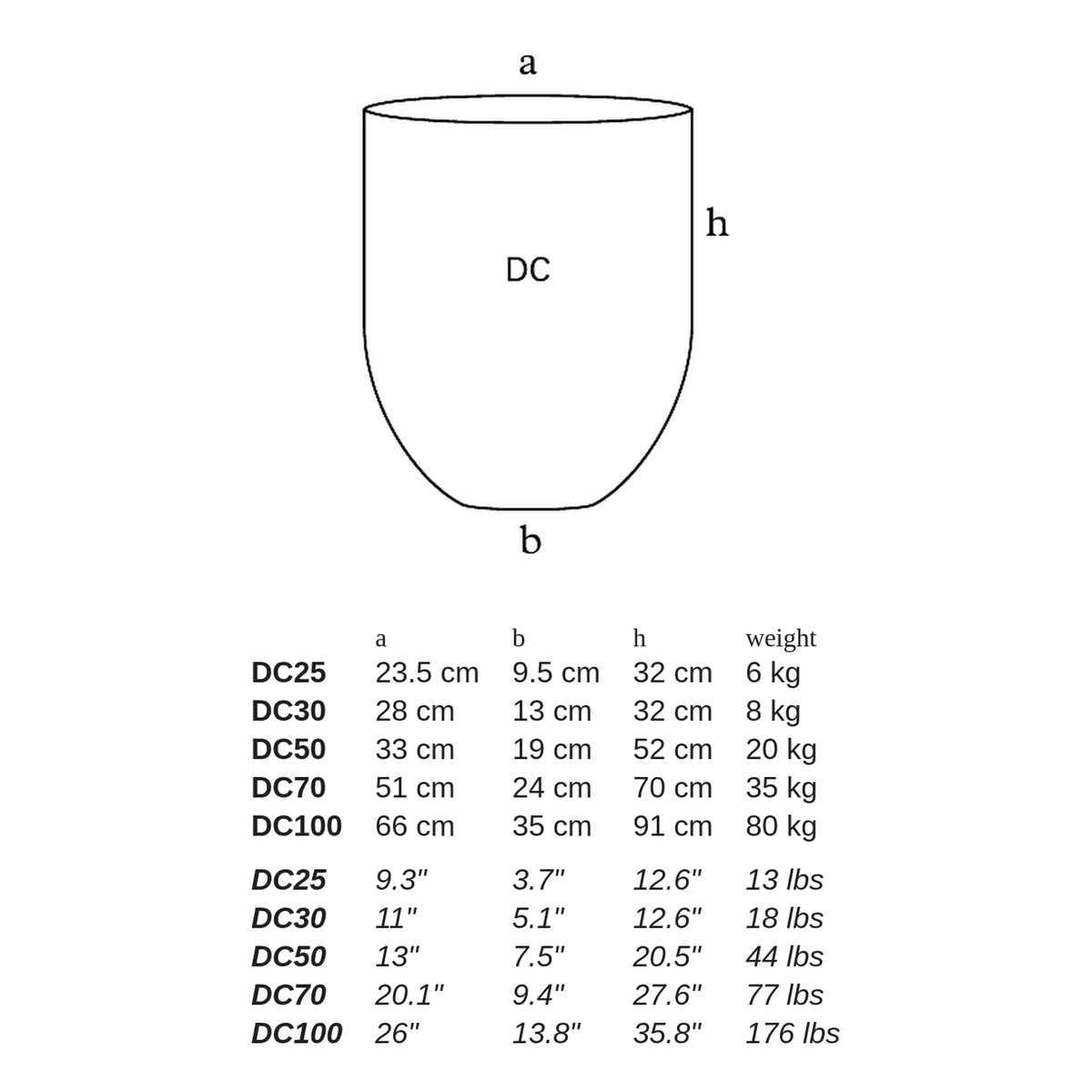 a

h

DC

b

| | a | b | h | weight |
|---|---|---|---|---|
| DC25 | 23.5 cm | 9.5 cm | 32 cm | 6 kg |
| DC30 | 28 cm | 13 cm | 32 cm | 8 kg |
| DC50 | 33 cm | 19 cm | 52 cm | 20 kg |
| DC70 | 51 cm | 24 cm | 70 cm | 35 kg |
| DC100 | 66 cm | 35 cm | 91 cm | 80 kg |
| DC25 | 9.3" | 3.7" | 12.6" | 13 lbs |
| DC30 | 11" | 5.1" | 12.6" | 18 lbs |
| DC50 | 13" | 7.5" | 20.5" | 44 lbs |
| DC70 | 20.1" | 9.4" | 27.6" | 77 lbs |
| DC100 | 26" | 13.8" | 35.8" | 176 lbs |